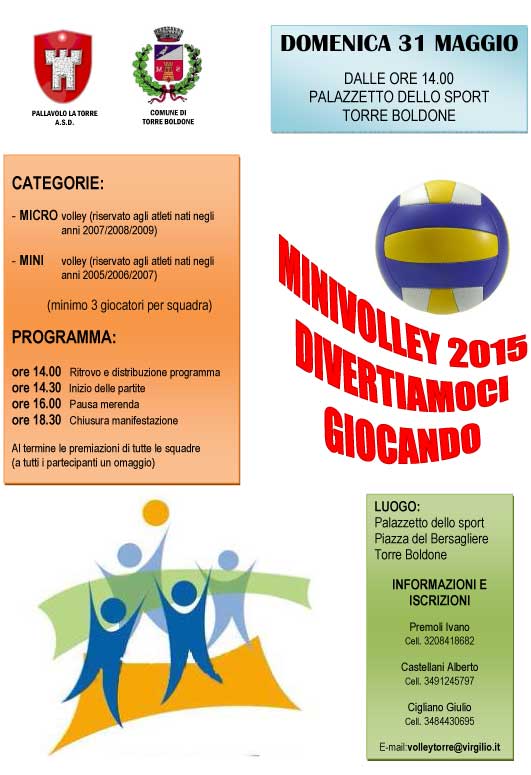 PALLAVOLO LA TORRE
A.S.D.

COMUNE DI
TORRE BOLDONE

DOMENICA 31 MAGGIO

DALLE ORE 14.00
PALAZZETTO DELLO SPORT
TORRE BOLDONE

CATEGORIE:

- MICRO volley (riservato agli atleti nati negli anni 2007/2008/2009)

- MINI volley (riservato agli atleti nati negli anni 2005/2006/2007)

(minimo 3 giocatori per squadra)

PROGRAMMA:

ore 14.00 Ritrovo e distribuzione programma
ore 14.30 Inizio delle partite
ore 16.00 Pausa merenda
ore 18.30 Chiusura manifestazione

Al termine le premiazioni di tutte le squadre
(a tutti i partecipanti un omaggio)

MINIVOLLEY 2015
DIVERTIAMOCI
GIOCANDO

LUOGO:
Palazzetto dello sport
Piazza del Bersagliere
Torre Boldone

INFORMAZIONI E ISCRIZIONI

Premoli Ivano
Cell. 3208418682

Castellani Alberto
Cell. 3491245797

Cigliano Giulio
Cell. 3484430695

E-mail:volleytorre@virgilio.it